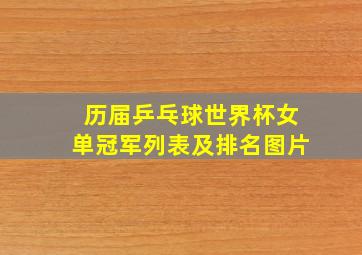 历届乒乓球世界杯女单冠军列表及排名图片